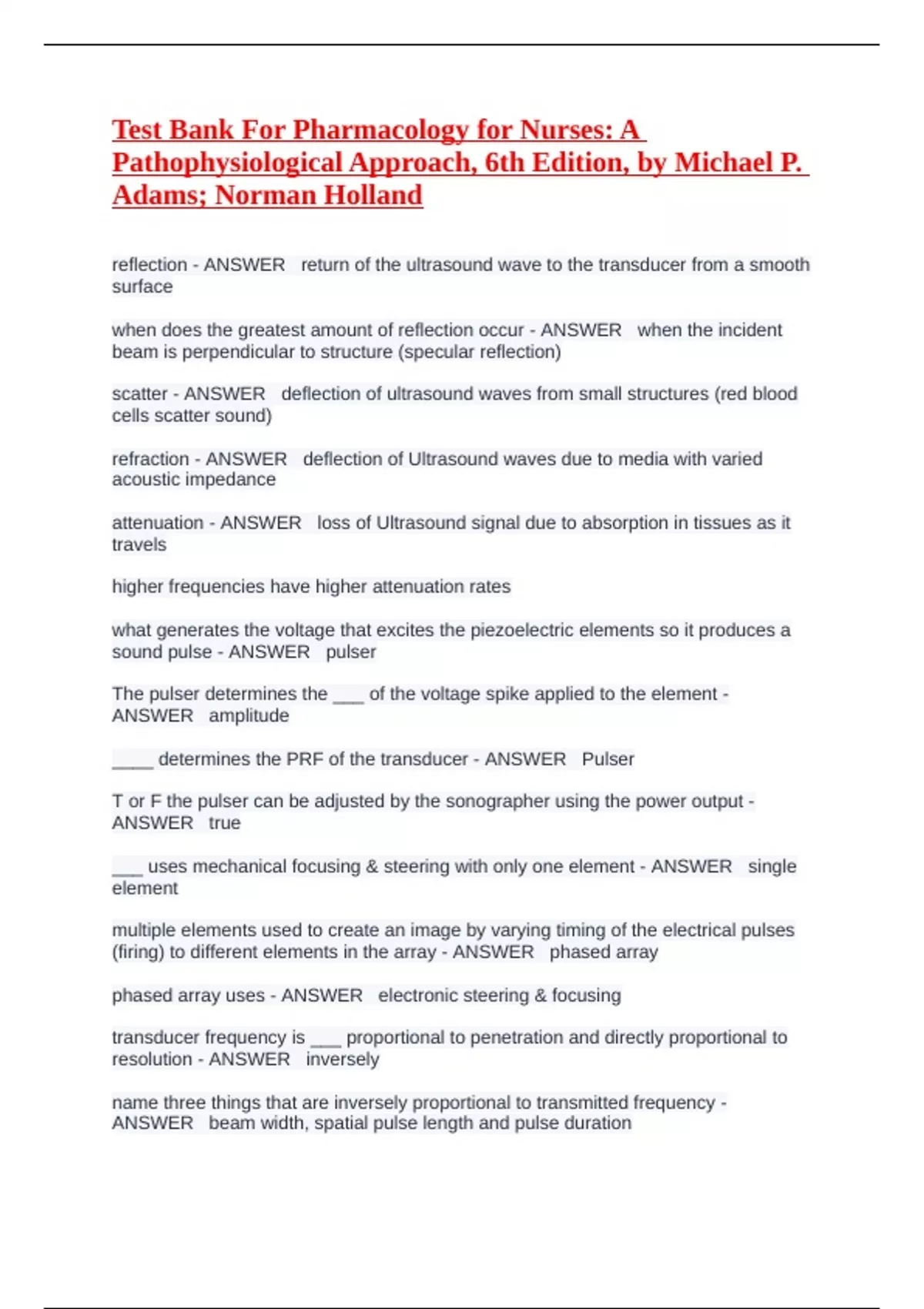 Test Bank For Pharmacology for Nurses: A Pathophysiological Approach, 6th Edition, by Michael P. Adams; Norman Holland

reflection - ANSWER return of the ultrasound wave to the transducer from a smooth surface

when does the greatest amount of reflection occur - ANSWER when the incident beam is perpendicular to structure (specular reflection)

scatter - ANSWER deflection of ultrasound waves from small structures (red blood cells scatter sound)

refraction - ANSWER deflection of Ultrasound waves due to media with varied acoustic impedance

attenuation - ANSWER loss of Ultrasound signal due to absorption in tissues as it travels

higher frequencies have higher attenuation rates

what generates the voltage that excites the piezoelectric elements so it produces a sound pulse - ANSWER pulser

The pulser determines the ___ of the voltage spike applied to the element - ANSWER amplitude

____ determines the PRF of the transducer - ANSWER Pulser

T or F the pulser can be adjusted by the sonographer using the power output - ANSWER true

___ uses mechanical focusing & steering with only one element - ANSWER single element

multiple elements used to create an image by varying timing of the electrical pulses (firing) to different elements in the array - ANSWER phased array

phased array uses - ANSWER electronic steering & focusing

transducer frequency is ___ proportional to penetration and directly proportional to resolution - ANSWER inversely

name three things that are inversely proportional to transmitted frequency - ANSWER beam width, spatial pulse length and pulse duration